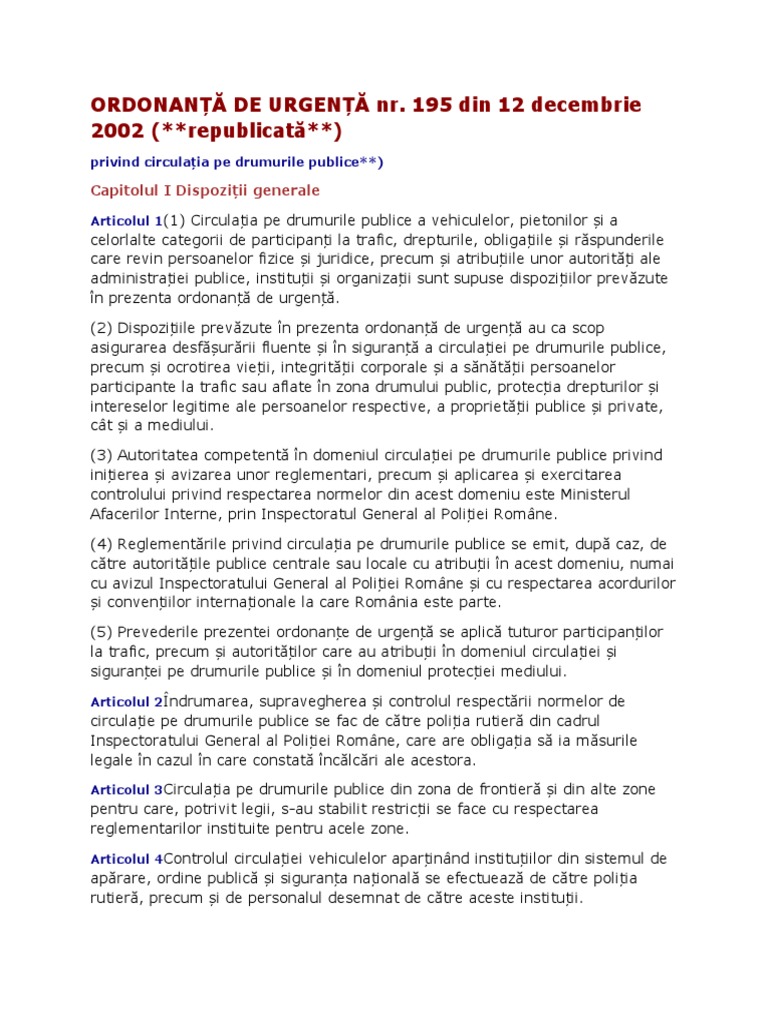 ORDONANȚĂ DE URGENȚĂ nr. 195 din 12 decembrie 2002 (**republicată**)

privind circulația pe drumurile publice**)

Capitolul I Dispoziții generale

Articolul 1(1) Circulația pe drumurile publice a vehiculelor, pietonilor și a celorlalte categorii de participanți la trafic, drepturile, obligațiile și răspunderile care revin persoanelor fizice și juridice, precum și atribuțiile unor autorități ale administrației publice, instituții și organizații sunt supuse dispozițiilor prevăzute în prezenta ordonanță de urgență.

(2) Dispozițiile prevăzute în prezenta ordonanță de urgență au ca scop asigurarea desfășurării fluente și în siguranță a circulației pe drumurile publice, precum și ocrotirea vieții, integrității corporale și a sănătății persoanelor participante la trafic sau aflate în zona drumului public, protecția drepturilor și intereselor legitime ale persoanelor respective, a proprietății publice și private, cât și a mediului.

(3) Autoritatea competentă în domeniul circulației pe drumurile publice privind inițierea și avizarea unor reglementari, precum și aplicarea și exercitarea controlului privind respectarea normelor din acest domeniu este Ministerul Afacerilor Interne, prin Inspectoratul General al Poliției Române.

(4) Reglementările privind circulația pe drumurile publice se emit, după caz, de către autoritățile publice centrale sau locale cu atribuții în acest domeniu, numai cu avizul Inspectoratului General al Poliției Române și cu respectarea acordurilor și convențiilor internaționale la care România este parte.

(5) Prevederile prezentei ordonanțe de urgență se aplică tuturor participanților la trafic, precum și autorităților care au atribuții în domeniul circulației și siguranței pe drumurile publice și în domeniul protecției mediului.

Articolul 2Îndrumarea, supravegherea și controlul respectării normelor de circulație pe drumurile publice se fac de către poliția rutieră din cadrul Inspectoratului General al Poliției Române, care are obligația să ia măsurile legale în cazul în care constată încălcări ale acestora.

Articolul 3Circulația pe drumurile publice din zona de frontieră și din alte zone pentru care, potrivit legii, s-au stabilit restricții se face cu respectarea reglementarilor instituite pentru acele zone.

Articolul 4Controlul circulației vehiculelor aparținând instituțiilor din sistemul de apărare, ordine publică și siguranța națională se efectuează de către poliția rutieră, precum și de personalul desemnat de către aceste instituții.